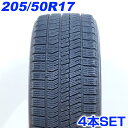 205/50R17

4本SET